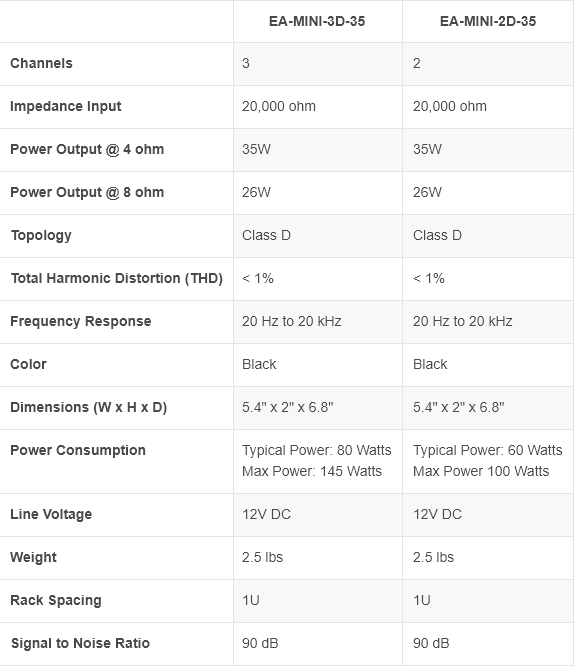 | | EA-MINI-3D-35 | EA-MINI-2D-35 |
|---|---|---|
| Channels | 3 | 2 |
| Impedance Input | 20,000 ohm | 20,000 ohm |
| Power Output @ 4 ohm | 35W | 35W |
| Power Output @ 8 ohm | 26W | 26W |
| Topology | Class D | Class D |
| Total Harmonic Distortion (THD) | < 1% | < 1% |
| Frequency Response | 20 Hz to 20 kHz | 20 Hz to 20 kHz |
| Color | Black | Black |
| Dimensions (W x H x D) | 5.4" x 2" x 6.8" | 5.4" x 2" x 6.8" |
| Power Consumption | Typical Power: 80 Watts Max Power: 145 Watts | Typical Power: 60 Watts Max Power 100 Watts |
| Line Voltage | 12V DC | 12V DC |
| Weight | 2.5 lbs | 2.5 lbs |
| Rack Spacing | 1U | 1U |
| Signal to Noise Ratio | 90 dB | 90 dB |